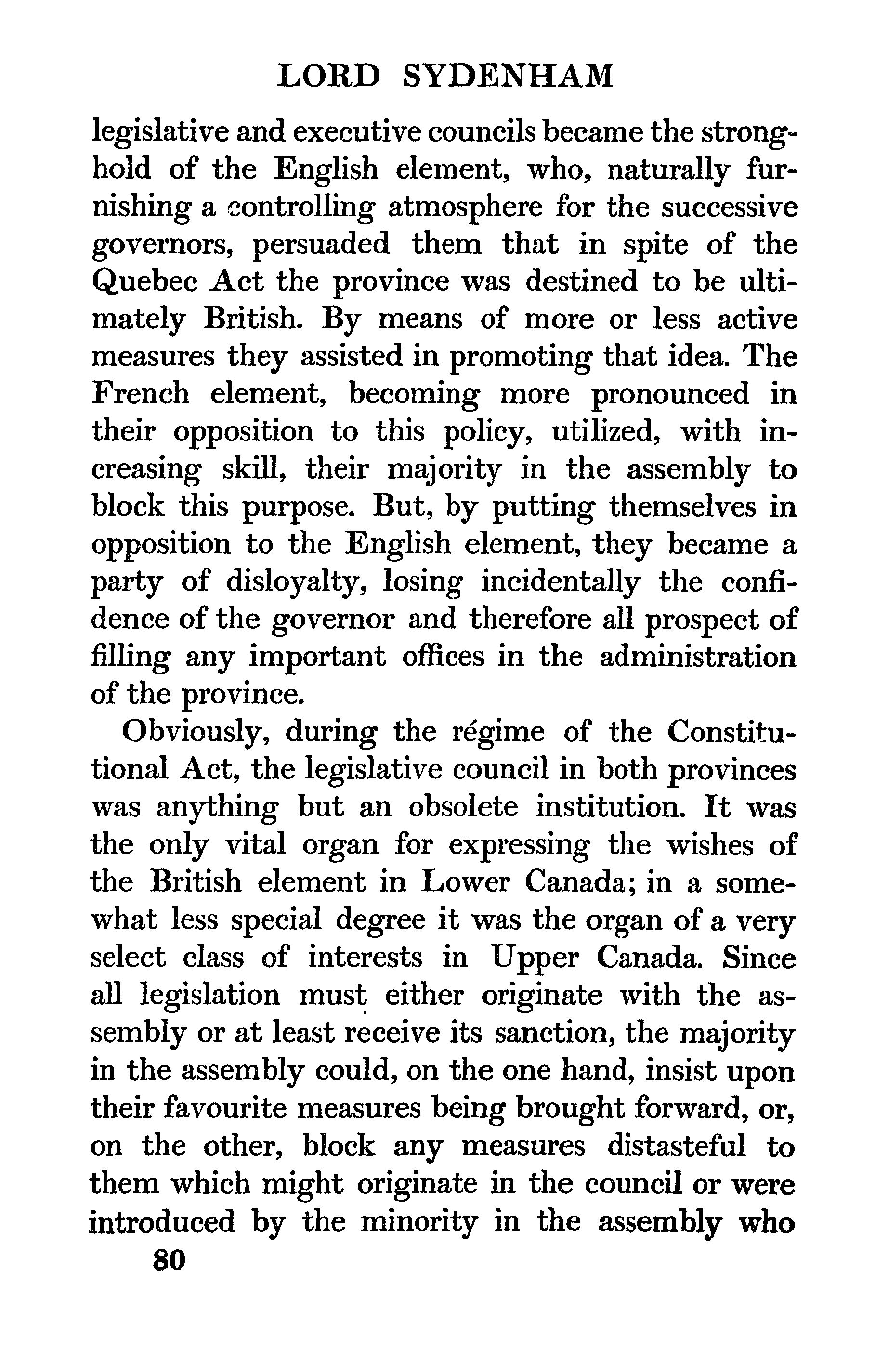 LORD SYDENHAM

legislative and executive councils became the stronghold of the English element, who, naturally furnishing a controlling atmosphere for the successive governors, persuaded them that in spite of the Quebec Act the province was destined to be ultimately British. By means of more or less active measures they assisted in promoting that idea. The French element, becoming more pronounced in their opposition to this policy, utilized, with increasing skill, their majority in the assembly to block this purpose. But, by putting themselves in opposition to the English element, they became a party of disloyalty, losing incidentally the confidence of the governor and therefore all prospect of filling any important offices in the administration of the province.

Obviously, during the régime of the Constitutional Act, the legislative council in both provinces was anything but an obsolete institution. It was the only vital organ for expressing the wishes of the British element in Lower Canada; in a somewhat less special degree it was the organ of a very select class of interests in Upper Canada. Since all legislation must either originate with the assembly or at least receive its sanction, the majority in the assembly could, on the one hand, insist upon their favourite measures being brought forward, or, on the other, block any measures distasteful to them which might originate in the council or were introduced by the minority in the assembly who

80